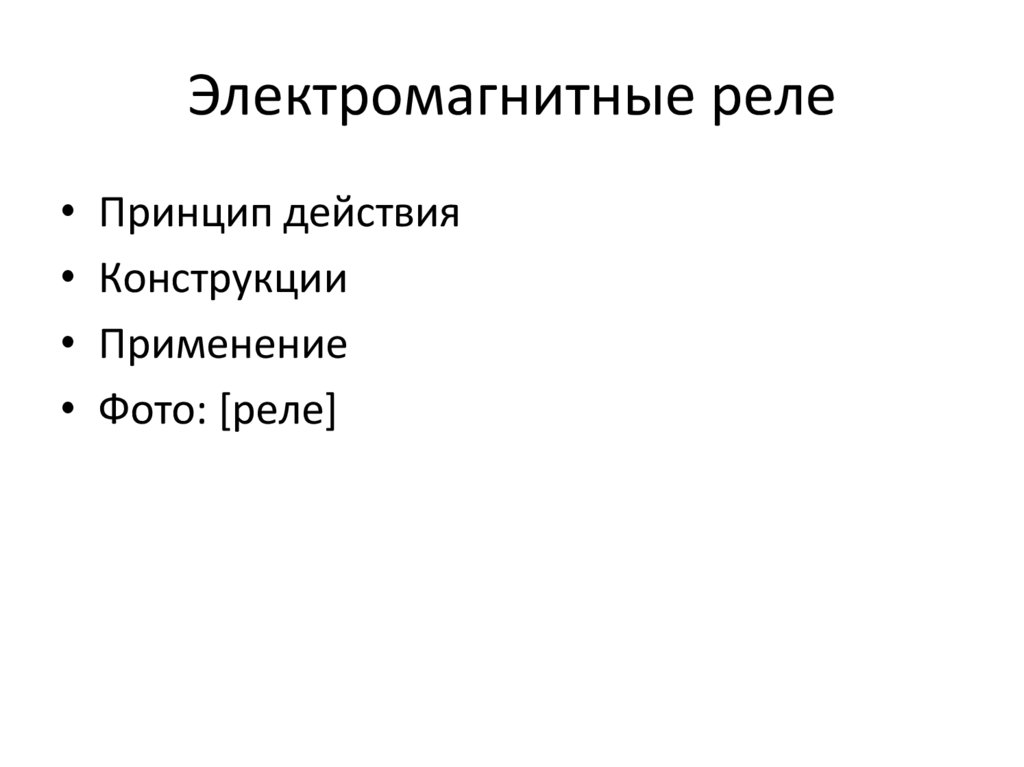 Электромагнитные реле

• Принцип действия
• Конструкции
• Применение
• Фото: [реле]